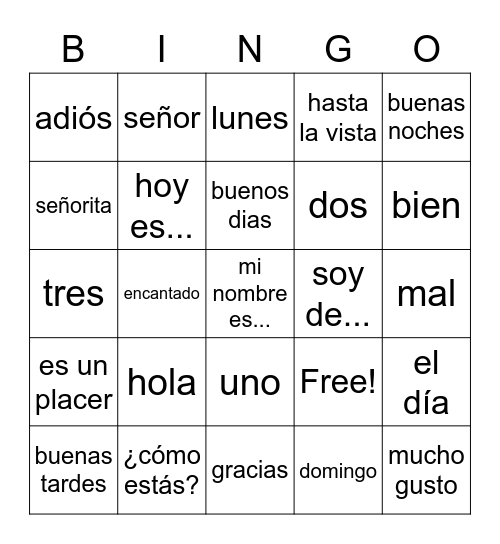 | B | I | N | G | O |
|---|---|---|---|---|
| adiós | señor | lunes | hasta la vista | buenas noches |
| señorita | hoy es... | buenos dias | dos | bien |
| tres | encantado | mi nombre es... | soy de... | mal |
| es un placer | hola | uno | Free! | el día |
| buenas tardes | ¿cómo estás? | gracias | domingo | mucho gusto |